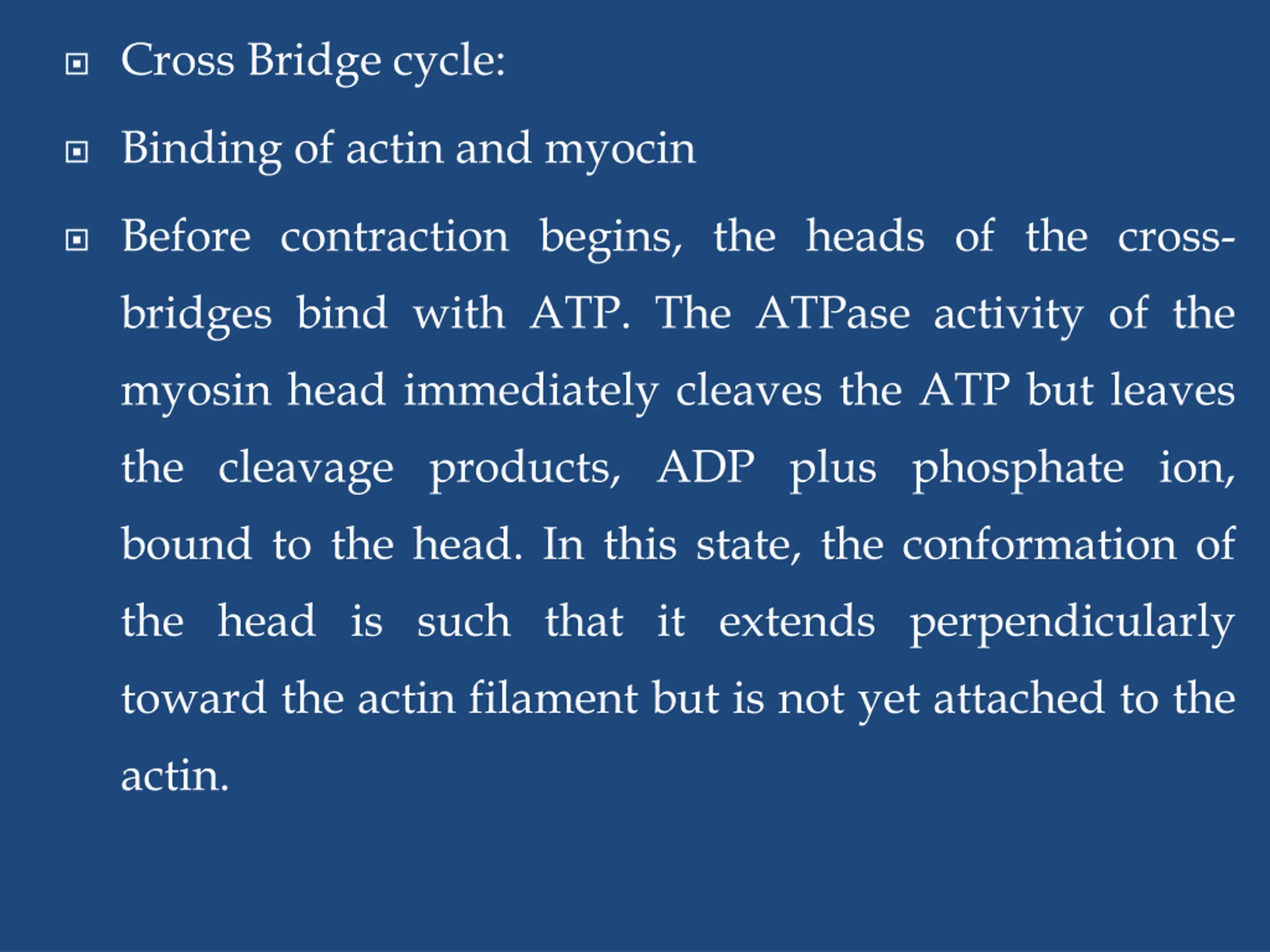 Cross Bridge cycle:

Binding of actin and myocin

Before contraction begins, the heads of the cross-bridges bind with ATP. The ATPase activity of the myosin head immediately cleaves the ATP but leaves the cleavage products, ADP plus phosphate ion, bound to the head. In this state, the conformation of the head is such that it extends perpendicularly toward the actin filament but is not yet attached to the actin.